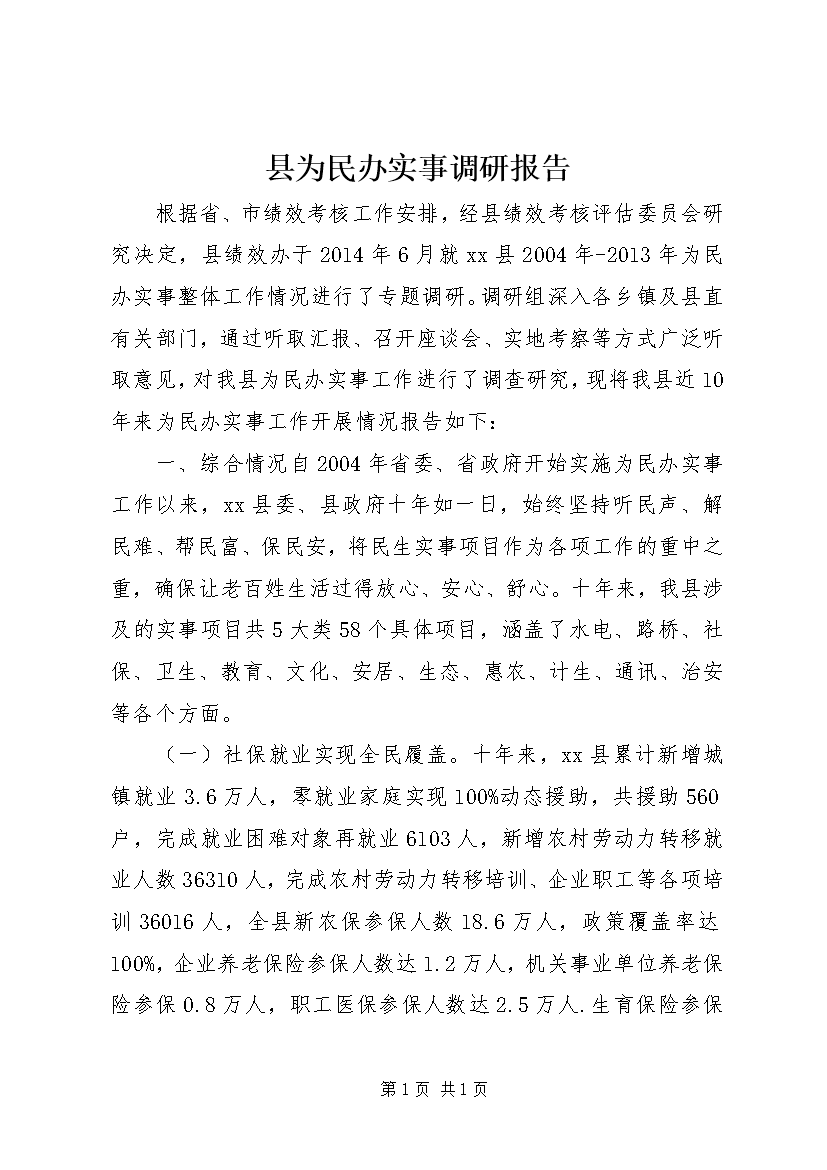 县为民办实事调研报告

根据省、市绩效考核工作安排，经县绩效考核评估委员会研究决定，县绩效办于2014年6月就xx县2004年-2013年为民办实事整体工作情况进行了专题调研。调研组深入各乡镇及县直有关部门，通过听取汇报、召开座谈会、实地考察等方式广泛听取意见，对我县为民办实事工作进行了调查研究，现将我县近10年来为民办实事工作开展情况报告如下：

一、综合情况自2004年省委、省政府开始实施为民办实事工作以来，xx县委、县政府十年如一日，始终坚持听民声、解民难、帮民富、保民安，将民生实事项目作为各项工作的重中之重，确保让老百姓生活过得放心、安心、舒心。十年来，我县涉及的实事项目共5大类58个具体项目，涵盖了水电、路桥、社保、卫生、教育、文化、安居、生态、惠农、计生、通讯、治安等各个方面。

（一）社保就业实现全民覆盖。十年来，xx县累计新增城镇就业3.6万人，零就业家庭实现100%动态援助，共援助560户，完成就业困难对象再就业6103人，新增农村劳动力转移就业人数36310人，完成农村劳动力转移培训、企业职工等各项培训36016人，全县新农保参保人数18.6万人，政策覆盖率达100%，企业养老保险参保人数达1.2万人，机关事业单位养老保险参保0.8万人，职工医保参保人数达2.5万人.生育保险参保

第1页 共1页